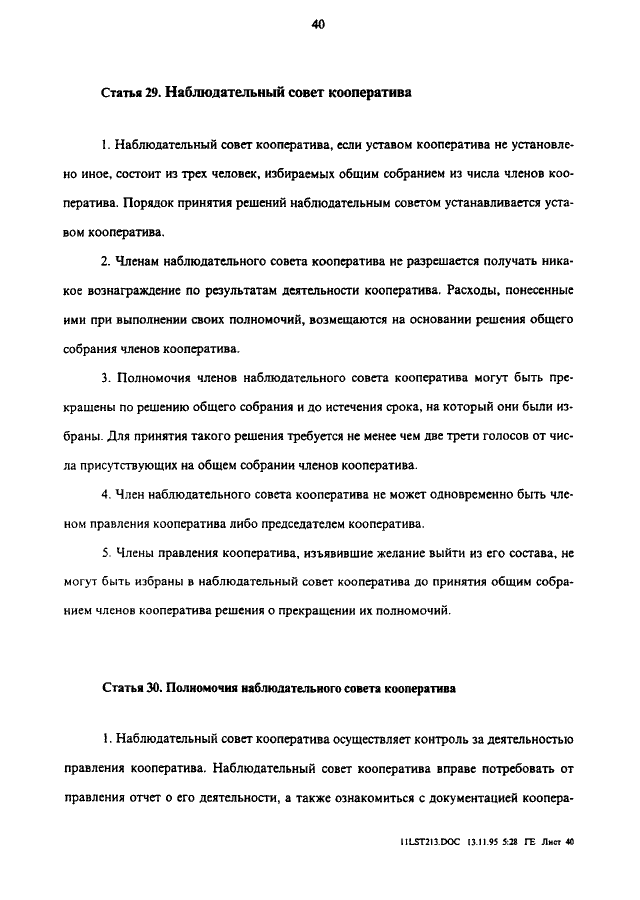 40

Статья 29. Наблюдательный совет кооператива

1. Наблюдательный совет кооператива, если уставом кооператива не установлено иное, состоит из трех человек, избираемых общим собранием из числа членов кооператива. Порядок принятия решений наблюдательным советом устанавливается уставом кооператива.

2. Членам наблюдательного совета кооператива не разрешается получать никакое вознаграждение по результатам деятельности кооператива. Расходы, понесенные ими при выполнении своих полномочий, возмещаются на основании решения общего собрания членов кооператива.

3. Полномочия членов наблюдательного совета кооператива могут быть прекращены по решению общего собрания и до истечения срока, на который они были избраны. Для принятия такого решения требуется не менее чем две трети голосов от числа присутствующих на общем собрании членов кооператива.

4. Член наблюдательного совета кооператива не может одновременно быть членом правления кооператива либо председателем кооператива.

5. Члены правления кооператива, изъявившие желание выйти из его состава, не могут быть избраны в наблюдательный совет кооператива до принятия общим собранием членов кооператива решения о прекращении их полномочий.

Статья 30. Полномочия наблюдательного совета кооператива

1. Наблюдательный совет кооператива осуществляет контроль за деятельностью правления кооператива. Наблюдательный совет кооператива вправе потребовать от правления отчет о его деятельности, а также ознакомиться с документацией коопера-

11LST213.DOC 13.11.95 5:28 ГЕ Лист 40